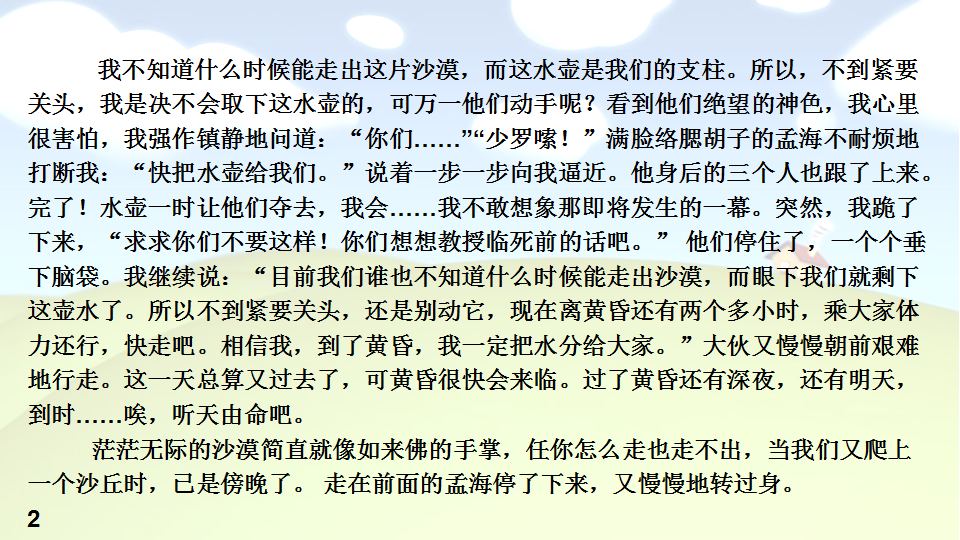 我不知道什么时候能走出这片沙漠，而这水壶是我们的支柱。所以，不到紧要关头，我是决不会取下这水壶的，可万一他们动手呢？看到他们绝望的神色，我心里很害怕，我强作镇静地问道：“你们……”“少罗嗦！”满脸络腮胡子的孟海不耐烦地打断我：“快把水壶给我们。”说着一步一步向我逼近。他身后的三个人也跟了上来。完了！水壶一时让他们夺去，我会……我不敢想象那即将发生的一幕。突然，我跪了下来，“求求你们不要这样！你们想想教授临死前的话吧。”他们停住了，一个个垂下脑袋。我继续说：“目前我们谁也不知道什么时候能走出沙漠，而眼下我们就剩下这壶水了。所以不到紧要关头，还是别动它，现在离黄昏还有两个多小时，乘大家体力还行，快走吧。相信我，到了黄昏，我一定把水分给大家。”大伙又慢慢朝前艰难地行走。这一天总算又过去了，可黄昏很快会来临。过了黄昏还有深夜，还有明天，到时……唉，听天由命吧。

茫茫无际的沙漠简直就像如来佛的手掌，任你怎么走也走不出，当我们又爬上一个沙丘时，已是傍晚了。走在前面的孟海停了下来，又慢慢地转过身。

2